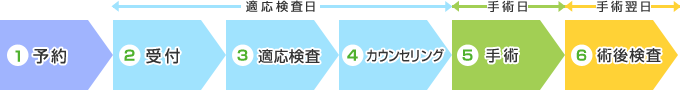 適応検査日

手術日

手術翌日

1 予約

2 受付

3 適応検査

4 カウンセリング

5 手術

6 術後検査